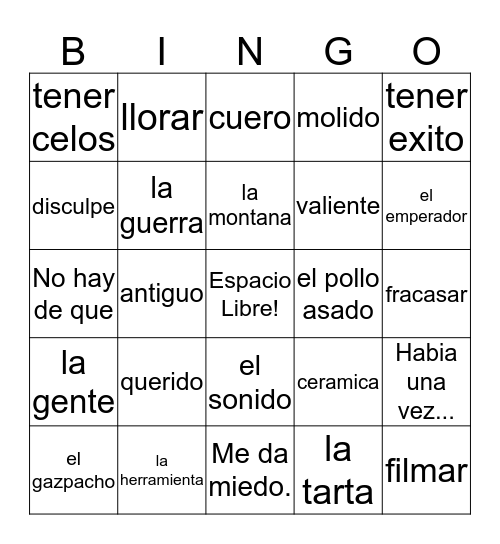 | B | I | N | G | O |
|---|---|---|---|---|
| tener celos | llorar | cuero | molido | tener exito |
| disculpe | la guerra | la montana | valiente | el emperador |
| No hay de que | antiguo | Espacio Libre! | el pollo asado | fracasar |
| la gente | querido | el sonido | ceramica | Habia una vez... |
| el gazpacho | la herramienta | Me da miedo. | la tarta | filmar |